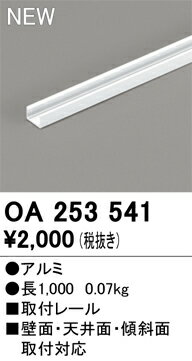 NEW

OA 253 541
¥2,000 (税抜き)

●アルミ
●長1,000 0.07kg
■取付レール
■壁面・天井面・傾斜面取付対応